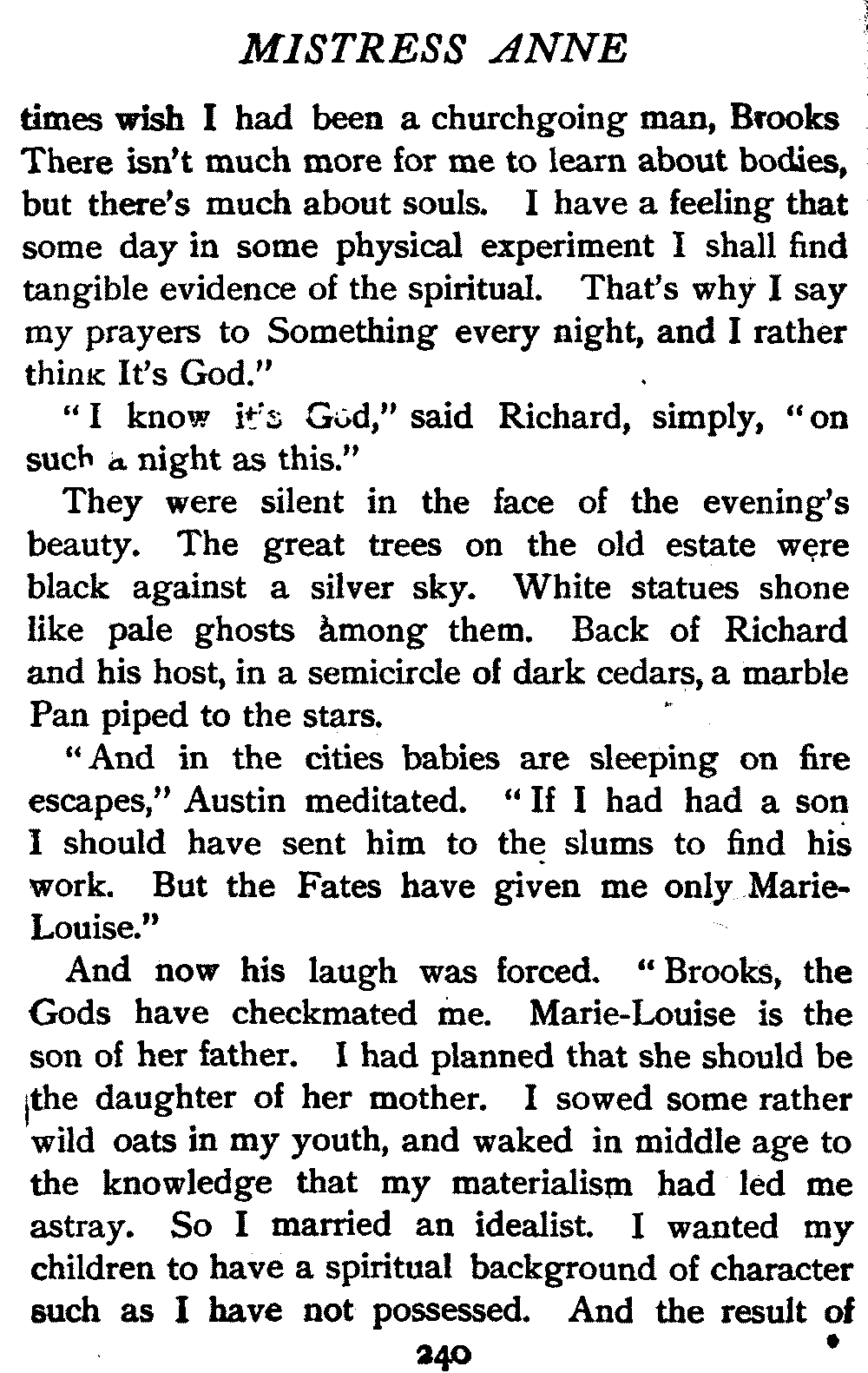 MISTRESS ANNE

times wish I had been a churchgoing man, Brooks There isn't much more for me to learn about bodies, but there's much about souls. I have a feeling that some day in some physical experiment I shall find tangible evidence of the spiritual. That's why I say my prayers to Something every night, and I rather think It's God."

"I know it's God," said Richard, simply, "on such a night as this."

They were silent in the face of the evening's beauty. The great trees on the old estate were black against a silver sky. White statues shone like pale ghosts among them. Back of Richard and his host, in a semicircle of dark cedars, a marble Pan piped to the stars.

"And in the cities babies are sleeping on fire escapes," Austin meditated. "If I had had a son I should have sent him to the slums to find his work. But the Fates have given me only Marie-Louise."

And now his laugh was forced. "Brooks, the Gods have checkmated me. Marie-Louise is the son of her father. I had planned that she should be the daughter of her mother. I sowed some rather wild oats in my youth, and waked in middle age to the knowledge that my materialism had led me astray. So I married an idealist. I wanted my children to have a spiritual background of character such as I have not possessed. And the result of

240